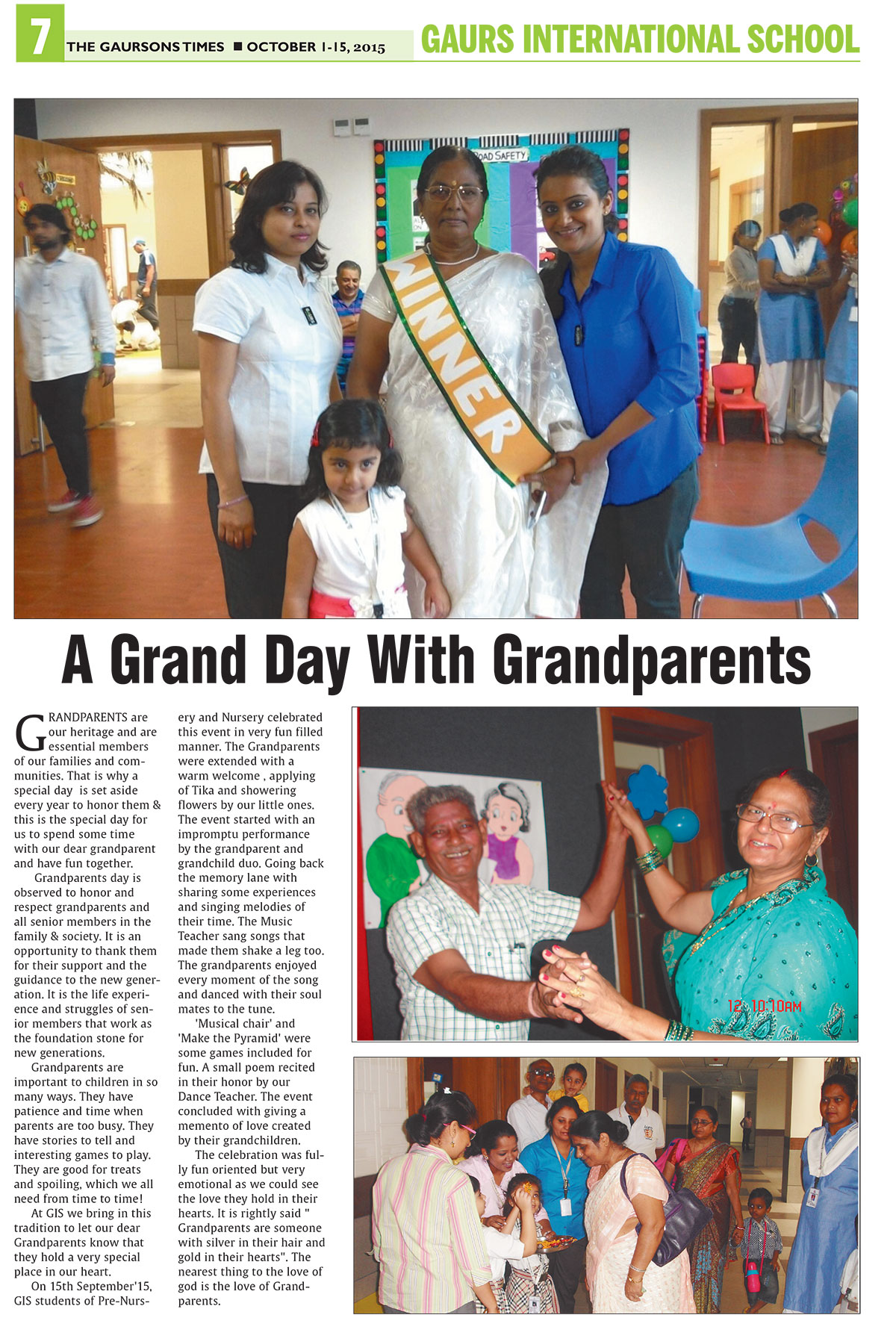 7 THE GAURSONS TIMES ■ OCTOBER 1-15, 2015 GAURS INTERNATIONAL SCHOOL

ROAD SAFETY

WINNER

A Grand Day With Grandparents

GRANDPARENTS are our heritage and are essential members of our families and communities. That is why a special day is set aside every year to honor them & this is the special day for us to spend some time with our dear grandparent and have fun together.

Grandparents day is observed to honor and respect grandparents and all senior members in the family & society. It is an opportunity to thank them for their support and the guidance to the new generation. It is the life experience and struggles of senior members that work as the foundation stone for new generations.

Grandparents are important to children in so many ways. They have patience and time when parents are too busy. They have stories to tell and interesting games to play. They are good for treats and spoiling, which we all need from time to time!

At GIS we bring in this tradition to let our dear Grandparents know that they hold a very special place in our heart.

On 15th September'15, GIS students of Pre-Nursery and Nursery celebrated this event in very fun filled manner. The Grandparents were extended with a warm welcome , applying of Tika and showering flowers by our little ones. The event started with an impromptu performance by the grandparent and grandchild duo. Going back the memory lane with sharing some experiences and singing melodies of their time. The Music Teacher sang songs that made them shake a leg too. The grandparents enjoyed every moment of the song and danced with their soul mates to the tune.

'Musical chair' and 'Make the Pyramid' were some games included for fun. A small poem recited in their honor by our Dance Teacher. The event concluded with giving a memento of love created by their grandchildren.

The celebration was fully fun oriented but very emotional as we could see the love they hold in their hearts. It is rightly said " Grandparents are someone with silver in their hair and gold in their hearts". The nearest thing to the love of god is the love of Grandparents.

12 10:10AM